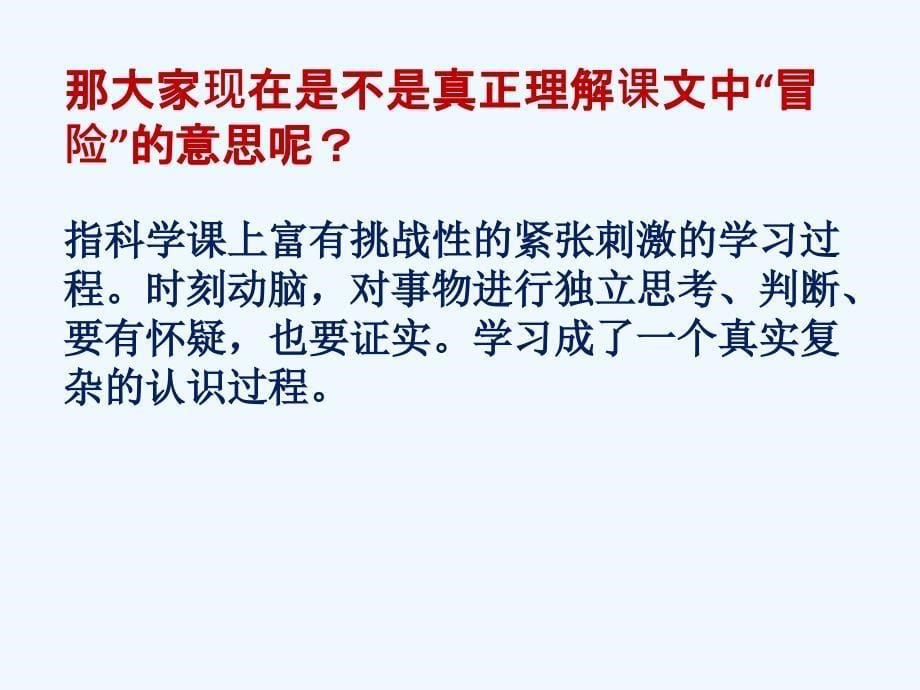 那大家现在是不是真正理解课文中“冒险”的意思呢？

指科学课上富有挑战性的紧张刺激的学习过程。时刻动脑，对事物进行独立思考、判断、要有怀疑，也要证实。学习成了一个真实复杂的认识过程。